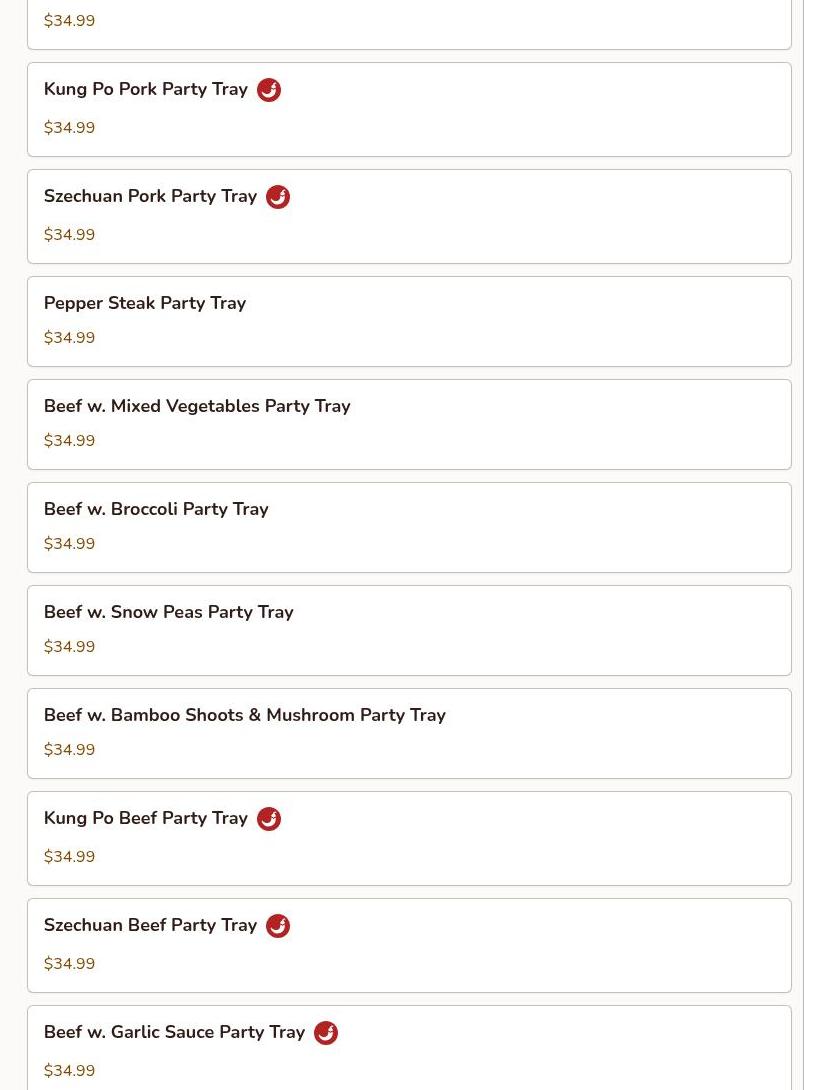 $34.99

Kung Po Pork Party Tray

$34.99

Szechuan Pork Party Tray

$34.99

Pepper Steak Party Tray

$34.99

Beef w. Mixed Vegetables Party Tray

$34.99

Beef w. Broccoli Party Tray

$34.99

Beef w. Snow Peas Party Tray

$34.99

Beef w. Bamboo Shoots & Mushroom Party Tray

$34.99

Kung Po Beef Party Tray

$34.99

Szechuan Beef Party Tray

$34.99

Beef w. Garlic Sauce Party Tray

$34.99